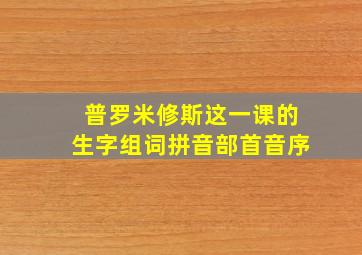 普罗米修斯这一课的
生字组词拼音部首音序